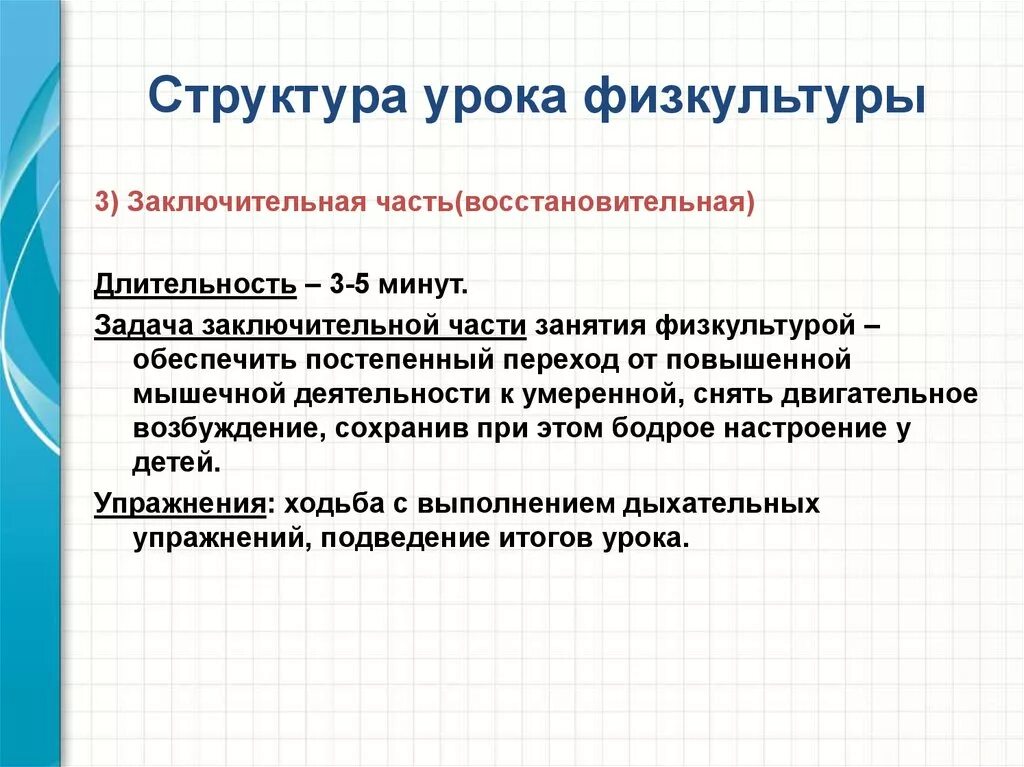 Структура урока физкультуры

3) Заключительная часть(восстановительная)

Длительность – 3-5 минут.

Задача заключительной части занятия физкультурой – обеспечить постепенный переход от повышенной мышечной деятельности к умеренной, снять двигательное возбуждение, сохранив при этом бодрое настроение у детей.

Упражнения: ходьба с выполнением дыхательных упражнений, подведение итогов урока.